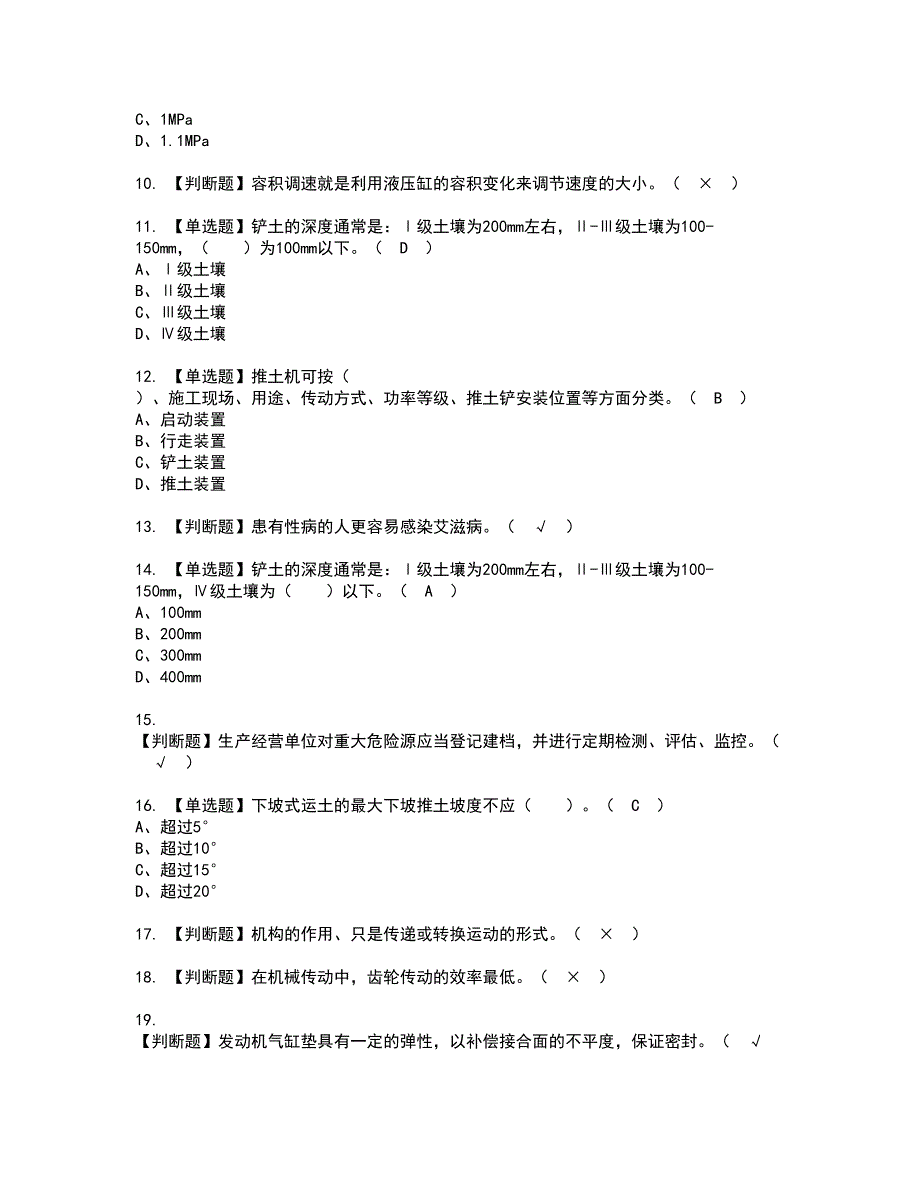 C、1MPa
D、1.1MPa

10. 【判断题】容积调速就是利用液压缸的容积变化来调节速度的大小。（ × ）

11. 【单选题】铲土的深度通常是：Ⅰ级土壤为200mm左右，Ⅱ-Ⅲ级土壤为100-150mm，（ ）为100mm以下。（ D ）
A、Ⅰ级土壤
B、Ⅱ级土壤
C、Ⅲ级土壤
D、Ⅳ级土壤

12. 【单选题】推土机可按（ ）、施工现场、用途、传动方式、功率等级、推土铲安装位置等方面分类。（ B ）
A、启动装置
B、行走装置
C、铲土装置
D、推土装置

13. 【判断题】患有性病的人更容易感染艾滋病。（ √ ）

14. 【单选题】铲土的深度通常是：Ⅰ级土壤为200mm左右，Ⅱ-Ⅲ级土壤为100-150mm，Ⅳ级土壤为（ ）以下。（ A ）
A、100mm
B、200mm
C、300mm
D、400mm

15.
【判断题】生产经营单位对重大危险源应当登记建档，并进行定期检测、评估、监控。（ √ ）

16. 【单选题】下坡式运土的最大下坡推土坡度不应（ ）。（ C ）
A、超过5°
B、超过10°
C、超过15°
D、超过20°

17. 【判断题】机构的作用、只是传递或转换运动的形式。（ × ）

18. 【判断题】在机械传动中，齿轮传动的效率最低。（ × ）

19.
【判断题】发动机气缸垫具有一定的弹性，以补偿接合面的不平度，保证密封。（ √